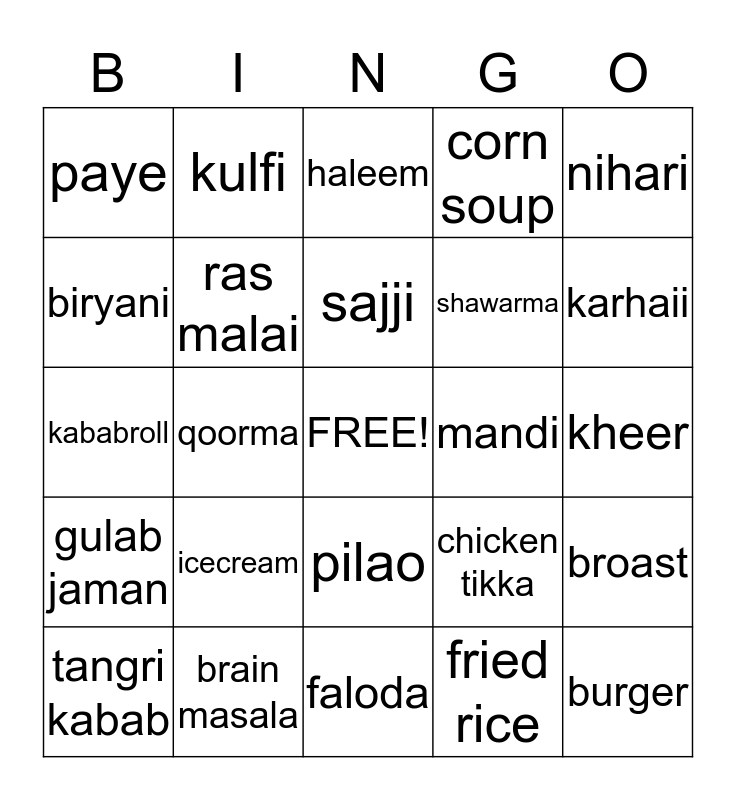 | B | I | N | G | O |
|---|---|---|---|---|
| paye | kulfi | haleem | corn soup | nihari |
| biryani | ras malai | sajji | shawarma | karhaii |
| kababroll | qoorma | FREE! | mandi | kheer |
| gulab jaman | icecream | pilao | chicken tikka | broast |
| tangri kabab | brain masala | faloda | fried rice | burger |